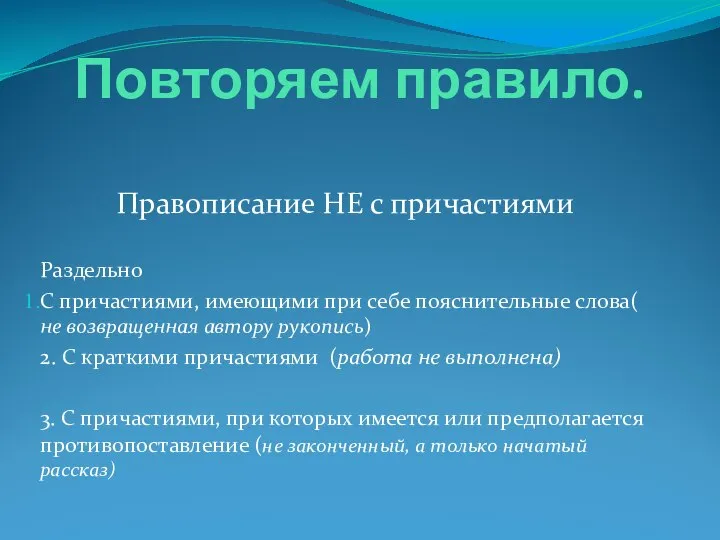 Повторяем правило.

Правописание НЕ с причастиями

Раздельно

1. С причастиями, имеющими при себе пояснительные слова( не возвращенная автору рукопись)

2. С краткими причастиями (работа не выполнена)

3. С причастиями, при которых имеется или предполагается противопоставление (не законченный, а только начатый рассказ)